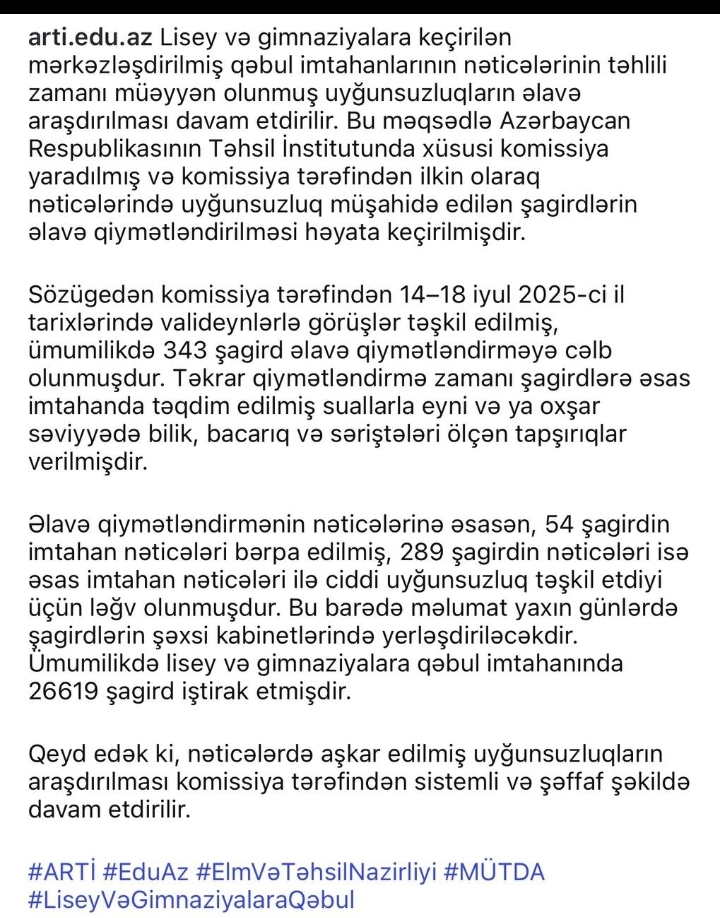 arti.edu.az Lisey və gimnaziyalara keçirilən mərkəzləşdirilmiş qəbul imtahanlarının nəticələrinin təhlili zamanı müəyyən olunmuş uyğunsuzluqların əlavə araşdırılması davam etdirilir. Bu məqsədlə Azərbaycan Respublikasının Təhsil İnstitutunda xüsusi komissiya yaradılmış və komissiya tərəfindən ilkin olaraq nəticələrində uyğunsuzluq müşahidə edilən şagirdlərin əlavə qiymətləndirilməsi həyata keçirilmişdir.

Sözügedən komissiya tərəfindən 14–18 iyul 2025-ci il tarixlərində valideynlərlə görüşlər təşkil edilmiş, ümumilikdə 343 şagird əlavə qiymətləndirməyə cəlb olunmuşdur. Təkrar qiymətləndirmə zamanı şagirdlərə əsas imtahanda təqdim edilmiş suallarla eyni və ya oxşar səviyyədə bilik, bacarıq və səriştələri ölçən tapşırıqlar verilmişdir.

Əlavə qiymətləndirmənin nəticələrinə əsasən, 54 şagirdin imtahan nəticələri bərpa edilmiş, 289 şagirdin nəticələri isə əsas imtahan nəticələri ilə ciddi uyğunsuzluq təşkil etdiyi üçün ləğv olunmuşdur. Bu barədə məlumat yaxın günlərdə şagirdlərin şəxsi kabinetlərində yerləşdiriləcəkdir. Ümumilikdə lisey və gimnaziyalara qəbul imtahanında 26619 şagird iştirak etmişdir.

Qeyd edək ki, nəticələrdə aşkar edilmiş uyğunsuzluqların araşdırılması komissiya tərəfindən sistemli və şəffaf şəkildə davam etdirilir.

#ARTİ #EduAz #ElmVəTəhsilNazirliyi #MÜTDA #LiseyVəGimnaziyalaraQəbul